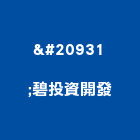 &#20931

;碧投資開發